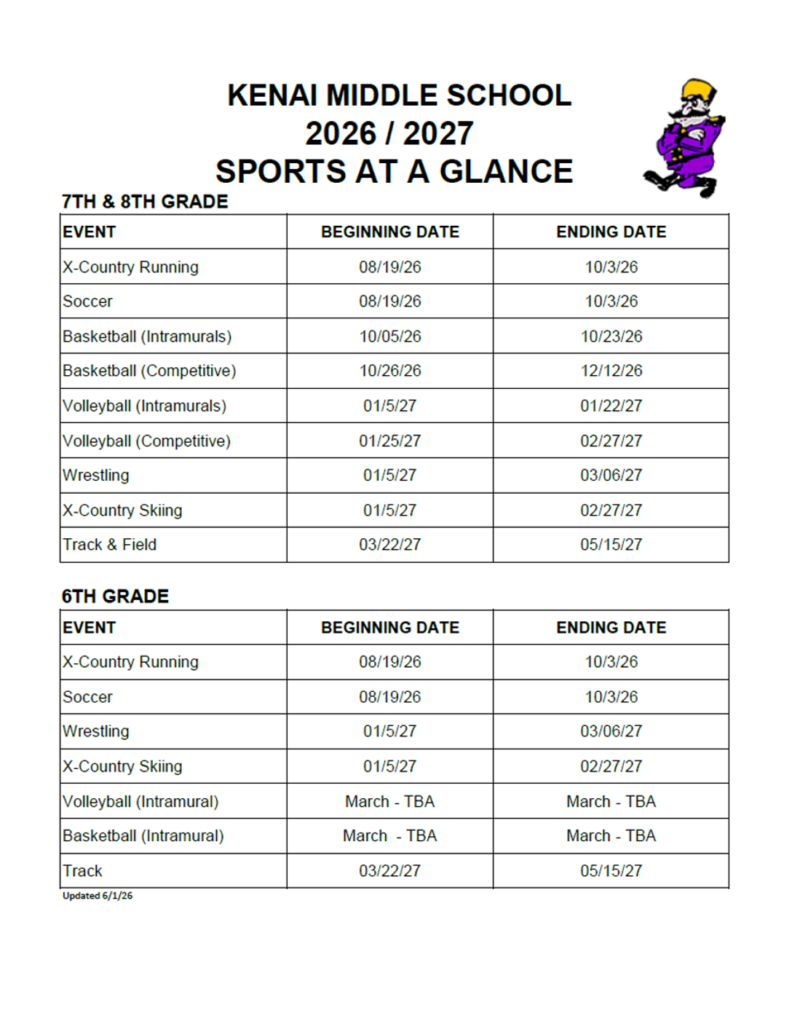 KENAI MIDDLE SCHOOL
2026 / 2027
SPORTS AT A GLANCE

7TH & 8TH GRADE

| EVENT | BEGINNING DATE | ENDING DATE |
|---|---|---|
| X-Country Running | 08/19/26 | 10/3/26 |
| Soccer | 08/19/26 | 10/3/26 |
| Basketball (Intramurals) | 10/05/26 | 10/23/26 |
| Basketball (Competitive) | 10/26/26 | 12/12/26 |
| Volleyball (Intramurals) | 01/5/27 | 01/22/27 |
| Volleyball (Competitive) | 01/25/27 | 02/27/27 |
| Wrestling | 01/5/27 | 03/06/27 |
| X-Country Skiing | 01/5/27 | 02/27/27 |
| Track & Field | 03/22/27 | 05/15/27 |

6TH GRADE

| EVENT | BEGINNING DATE | ENDING DATE |
|---|---|---|
| X-Country Running | 08/19/26 | 10/3/26 |
| Soccer | 08/19/26 | 10/3/26 |
| Wrestling | 01/5/27 | 03/06/27 |
| X-Country Skiing | 01/5/27 | 02/27/27 |
| Volleyball (Intramural) | March - TBA | March - TBA |
| Basketball (Intramural) | March - TBA | March - TBA |
| Track | 03/22/27 | 05/15/27 |

Updated 6/1/26